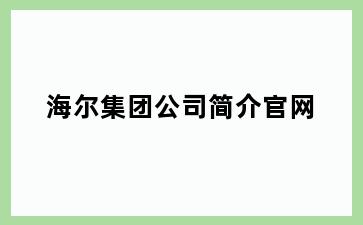 海尔集团公司简介官网